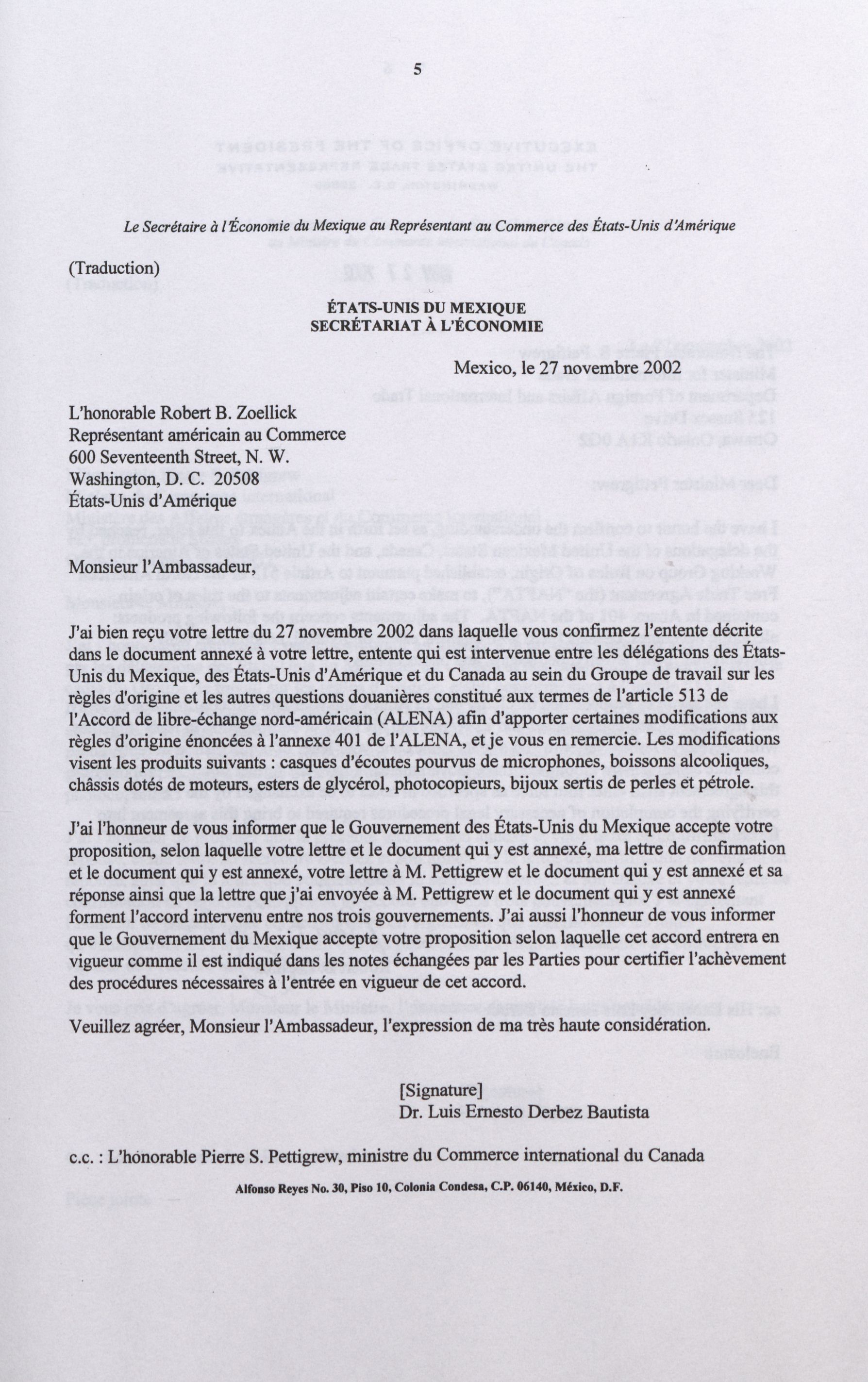 5

Le Secrétaire à l'Économie du Mexique au Représentant au Commerce des États-Unis d'Amérique

(Traduction)

ÉTATS-UNIS DU MEXIQUE
SECRÉTARIAT À L'ÉCONOMIE

Mexico, le 27 novembre 2002

L'honorable Robert B. Zoellick
Représentant américain au Commerce
600 Seventeenth Street, N. W.
Washington, D. C. 20508
États-Unis d'Amérique

Monsieur l'Ambassadeur,

J'ai bien reçu votre lettre du 27 novembre 2002 dans laquelle vous confirmez l'entente décrite dans le document annexé à votre lettre, entente qui est intervenue entre les délégations des États-Unis du Mexique, des États-Unis d'Amérique et du Canada au sein du Groupe de travail sur les règles d'origine et les autres questions douanières constitué aux termes de l'article 513 de l'Accord de libre-échange nord-américain (ALENA) afin d'apporter certaines modifications aux règles d'origine énoncées à l'annexe 401 de l'ALENA, et je vous en remercie. Les modifications visent les produits suivants : casques d'écoutes pourvus de microphones, boissons alcooliques, châssis dotés de moteurs, esters de glycérol, photocopieurs, bijoux sertis de perles et pétrole.

J'ai l'honneur de vous informer que le Gouvernement des États-Unis du Mexique accepte votre proposition, selon laquelle votre lettre et le document qui y est annexé, ma lettre de confirmation et le document qui y est annexé, votre lettre à M. Pettigrew et le document qui y est annexé et sa réponse ainsi que la lettre que j'ai envoyée à M. Pettigrew et le document qui y est annexé forment l'accord intervenu entre nos trois gouvernements. J'ai aussi l'honneur de vous informer que le Gouvernement du Mexique accepte votre proposition selon laquelle cet accord entrera en vigueur comme il est indiqué dans les notes échangées par les Parties pour certifier l'achèvement des procédures nécessaires à l'entrée en vigueur de cet accord.

Veuillez agréer, Monsieur l'Ambassadeur, l'expression de ma très haute considération.

[Signature]
Dr. Luis Ernesto Derbez Bautista

c.c. : L'honorable Pierre S. Pettigrew, ministre du Commerce international du Canada

Alfonso Reyes No. 30, Piso 10, Colonia Condesa, C.P. 06140, México, D.F.